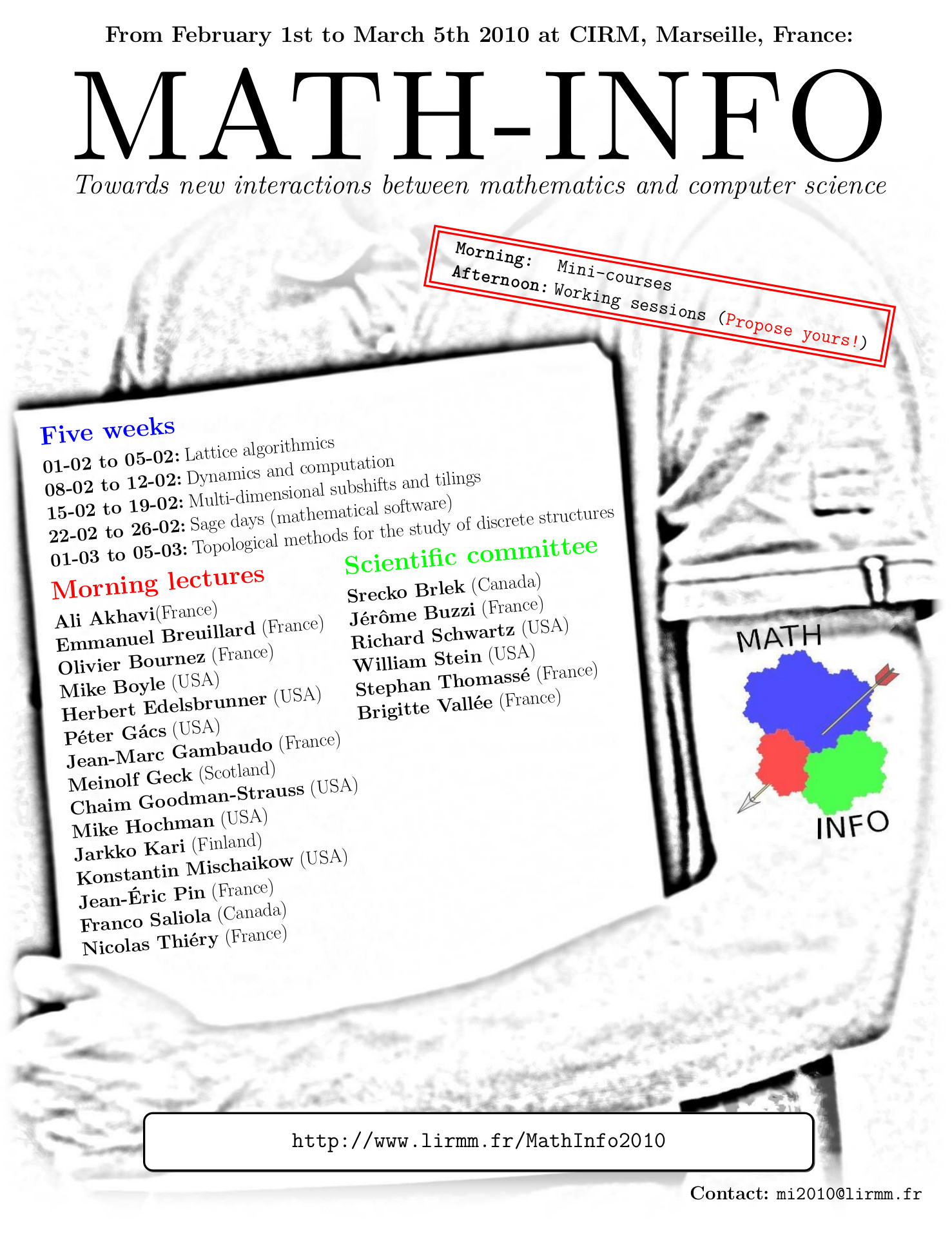 From February 1st to March 5th 2010 at CIRM, Marseille, France:

MATH-INFO

Towards new interactions between mathematics and computer science

Morning: Mini-courses
Afternoon: Working sessions (Propose yours!)

Five weeks

01-02 to 05-02: Lattice algorithmics
08-02 to 12-02: Dynamics and computation
15-02 to 19-02: Multi-dimensional subshifts and tilings
22-02 to 26-02: Sage days (mathematical software)
01-03 to 05-03: Topological methods for the study of discrete structures

Morning lectures

Ali Akhavi(France)
Emmanuel Breuillard (France)
Olivier Bournez (France)
Mike Boyle (USA)
Herbert Edelsbrunner (USA)
Péter Gács (USA)
Jean-Marc Gambaudo (France)
Meinolf Geck (Scotland)
Chaim Goodman-Strauss (USA)
Mike Hochman (USA)
Jarkko Kari (Finland)
Konstantin Mischaikow (USA)
Jean-Éric Pin (France)
Franco Saliola (Canada)
Nicolas Thiéry (France)

Scientific committee

Srecko Brlek (Canada)
Jérôme Buzzi (France)
Richard Schwartz (USA)
William Stein (USA)
Stephan Thomassé (France)
Brigitte Vallée (France)

MATH
INFO

http://www.lirmm.fr/MathInfo2010

Contact: mi2010@lirmm.fr